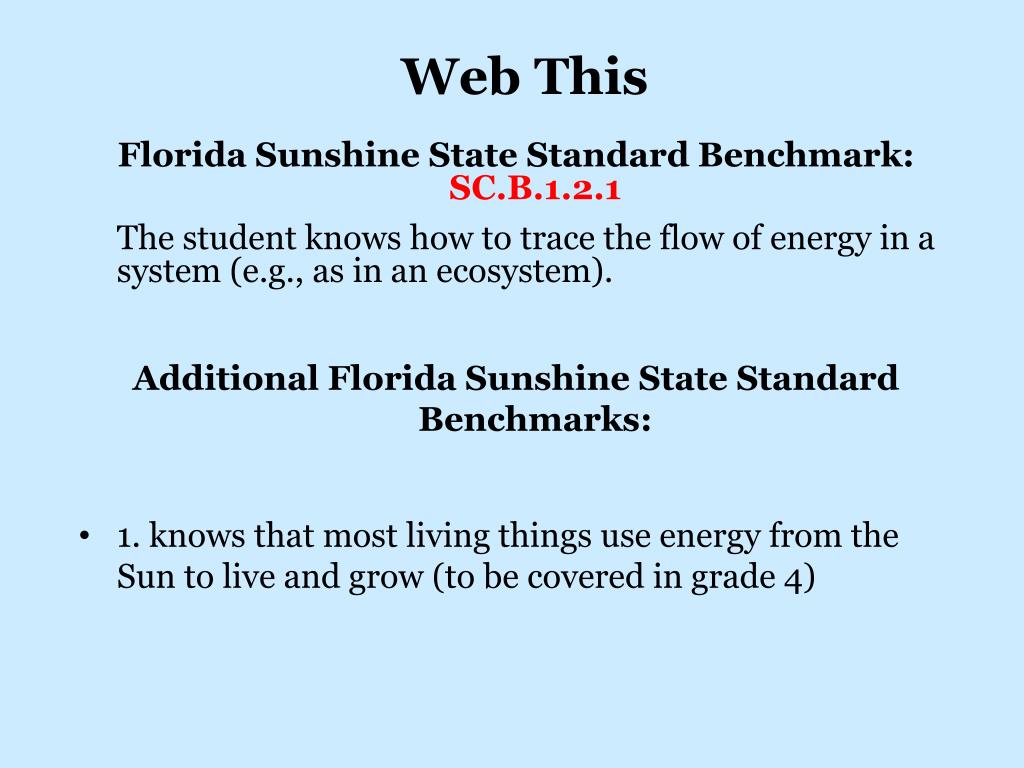 Web This

Florida Sunshine State Standard Benchmark: SC.B.1.2.1

The student knows how to trace the flow of energy in a system (e.g., as in an ecosystem).

Additional Florida Sunshine State Standard Benchmarks:

• 1. knows that most living things use energy from the Sun to live and grow (to be covered in grade 4)